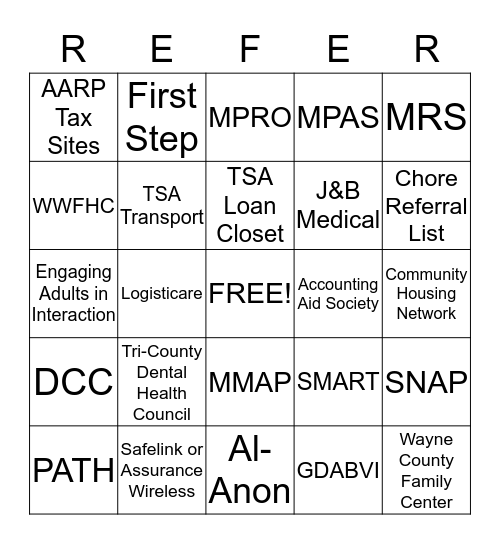 | R | E | F | E | R |
|---|---|---|---|---|
| AARP Tax Sites | First Step | MPRO | MPAS | MRS |
| WWFHC | TSA Transport | TSA Loan Closet | J&B Medical | Chore Referral List |
| Engaging Adults in Interaction | Logisticare | FREE! | Accounting Aid Society | Community Housing Network |
| DCC | Tri-County Dental Health Council | MMAP | SMART | SNAP |
| PATH | Safelink or Assurance Wireless | Al-Anon | GDABVI | Wayne County Family Center |